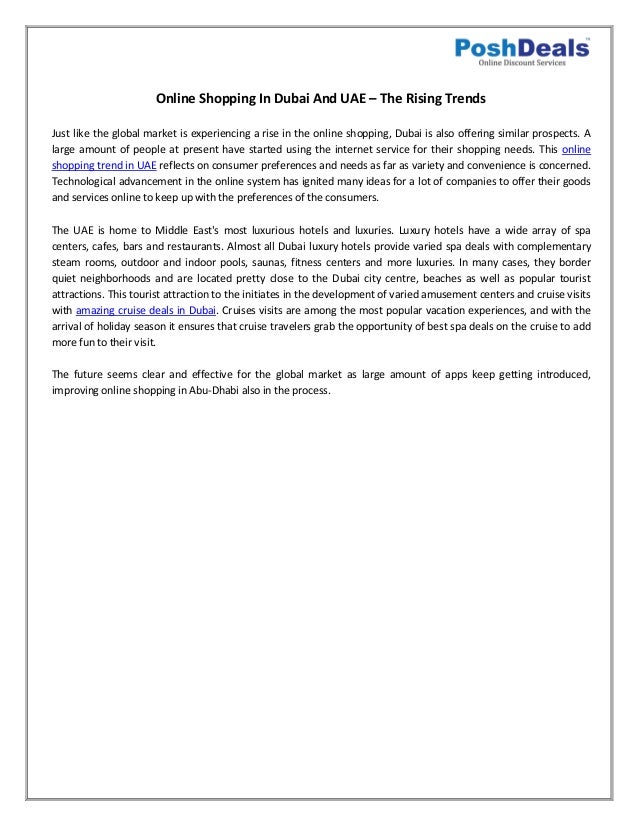 PoshDeals™
Online Discount Services

Online Shopping In Dubai And UAE – The Rising Trends

Just like the global market is experiencing a rise in the online shopping, Dubai is also offering similar prospects. A large amount of people at present have started using the internet service for their shopping needs. This online shopping trend in UAE reflects on consumer preferences and needs as far as variety and convenience is concerned. Technological advancement in the online system has ignited many ideas for a lot of companies to offer their goods and services online to keep up with the preferences of the consumers.

The UAE is home to Middle East's most luxurious hotels and luxuries. Luxury hotels have a wide array of spa centers, cafes, bars and restaurants. Almost all Dubai luxury hotels provide varied spa deals with complementary steam rooms, outdoor and indoor pools, saunas, fitness centers and more luxuries. In many cases, they border quiet neighborhoods and are located pretty close to the Dubai city centre, beaches as well as popular tourist attractions. This tourist attraction to the initiates in the development of varied amusement centers and cruise visits with amazing cruise deals in Dubai. Cruises visits are among the most popular vacation experiences, and with the arrival of holiday season it ensures that cruise travelers grab the opportunity of best spa deals on the cruise to add more fun to their visit.

The future seems clear and effective for the global market as large amount of apps keep getting introduced, improving online shopping in Abu-Dhabi also in the process.